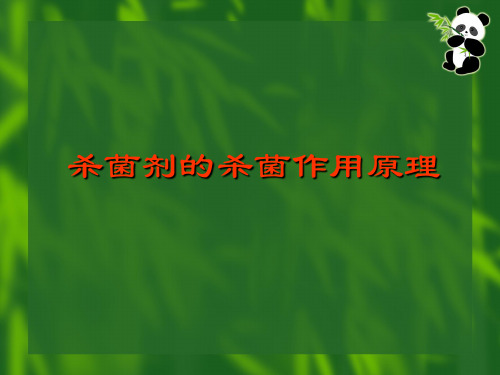 杀菌剂的杀菌作用原理